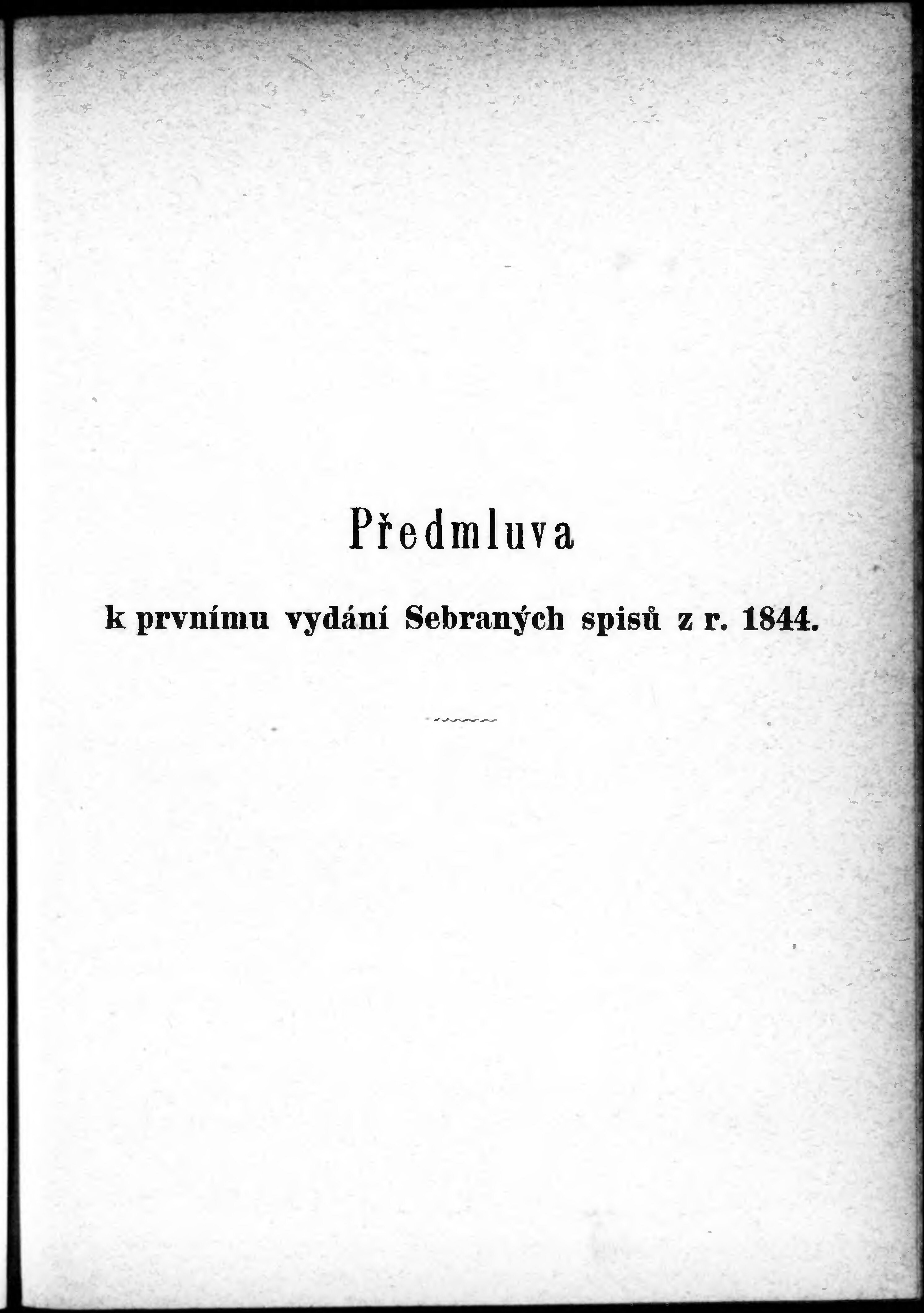 Předmluva

k prvnímu vydání Sebraných spisů z r. 1844.